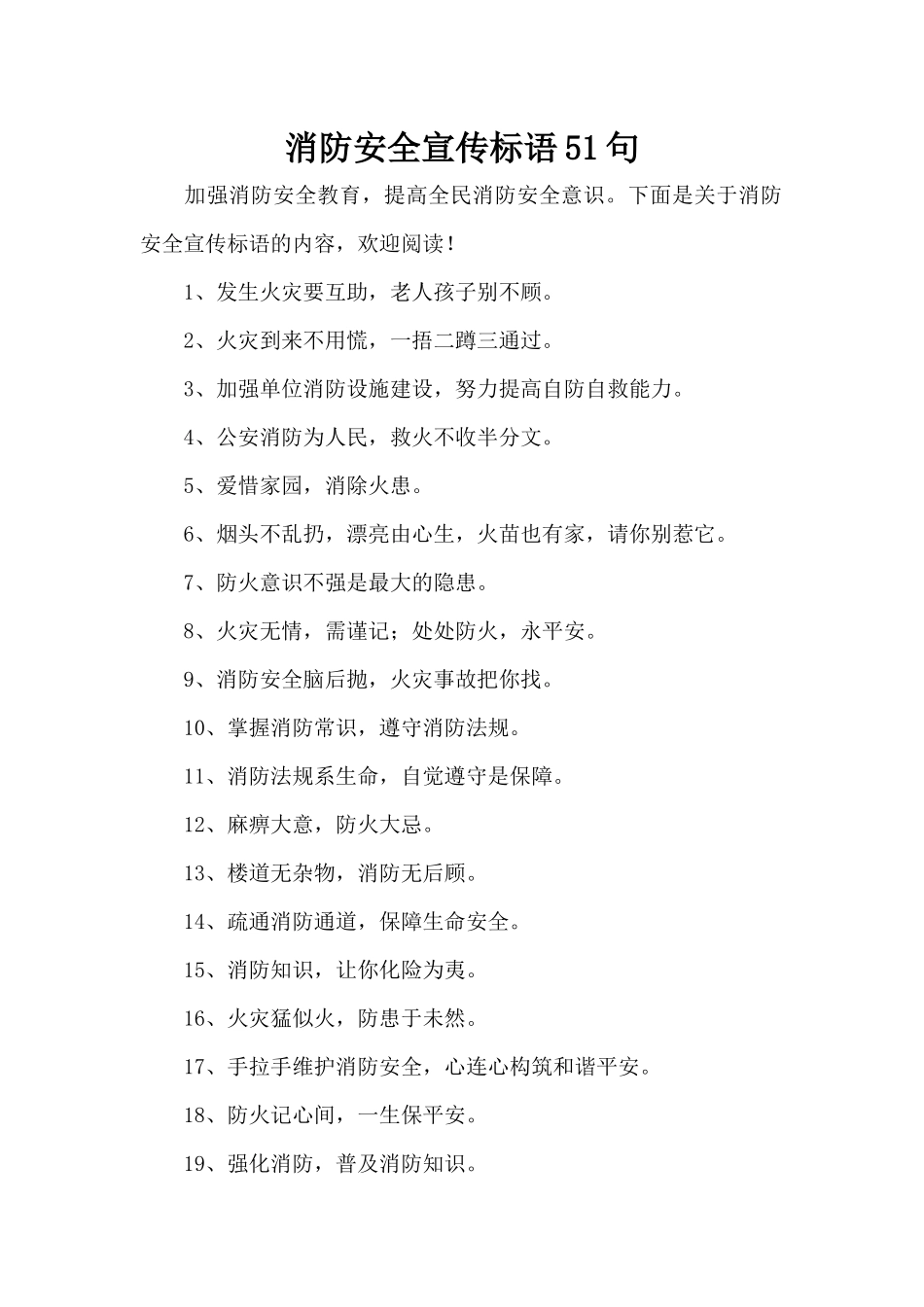 消防安全宣传标语51句

加强消防安全教育，提高全民消防安全意识。下面是关于消防安全宣传标语的内容，欢迎阅读！

1、发生火灾要互助，老人孩子别不顾。

2、火灾到来不用慌，一捂二蹲三通过。

3、加强单位消防设施建设，努力提高自防自救能力。

4、公安消防为人民，救火不收半分文。

5、爱惜家园，消除火患。

6、烟头不乱扔，漂亮由心生，火苗也有家，请你别惹它。

7、防火意识不强是最大的隐患。

8、火灾无情，需谨记；处处防火，永平安。

9、消防安全脑后抛，火灾事故把你找。

10、掌握消防常识，遵守消防法规。

11、消防法规系生命，自觉遵守是保障。

12、麻痹大意，防火大忌。

13、楼道无杂物，消防无后顾。

14、疏通消防通道，保障生命安全。

15、消防知识，让你化险为夷。

16、火灾猛似火，防患于未然。

17、手拉手维护消防安全，心连心构筑和谐平安。

18、防火记心间，一生保平安。

19、强化消防，普及消防知识。